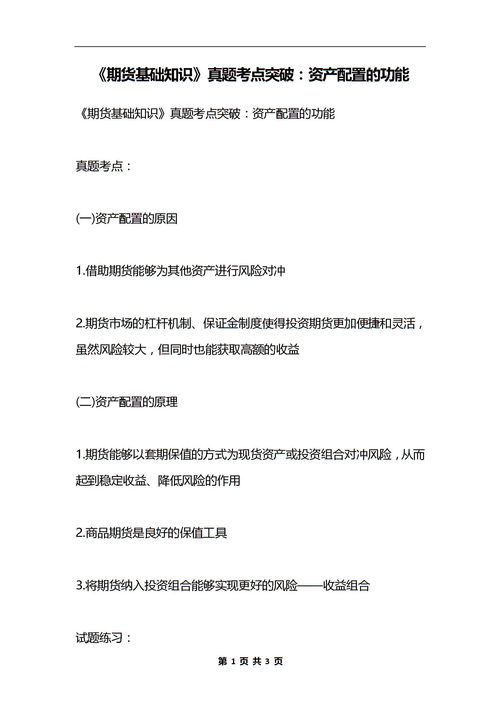 《期货基础知识》真题考点突破：资产配置的功能

《期货基础知识》真题考点突破：资产配置的功能

真题考点：

(一)资产配置的原因

1.借助期货能够为其他资产进行风险对冲

2.期货市场的杠杆机制、保证金制度使得投资期货更加便捷和灵活，虽然风险较大，但同时也能获取高额的收益

(二)资产配置的原理

1.期货能够以套期保值的方式为现货资产或投资组合对冲风险，从而起到稳定收益、降低风险的作用

2.商品期货是良好的保值工具

3.将期货纳入投资组合能够实现更好的风险——收益组合

试题练习：

第 1 页 共 3 页